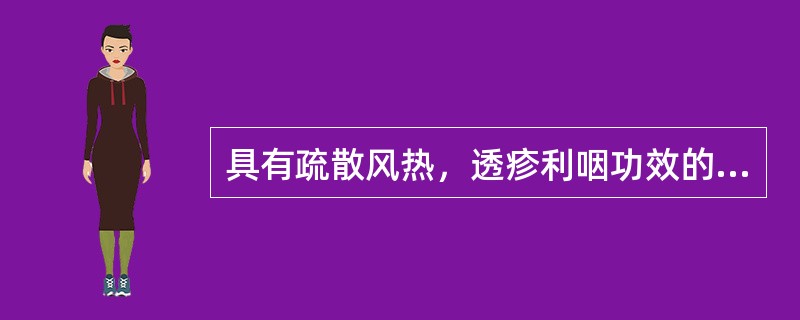 具有疏散风热，透疹利咽功效的...